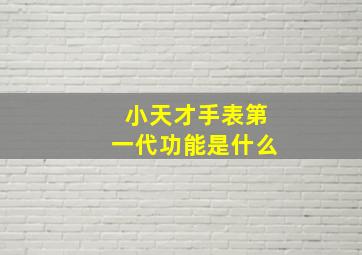 小天才手表第一代功能是什么